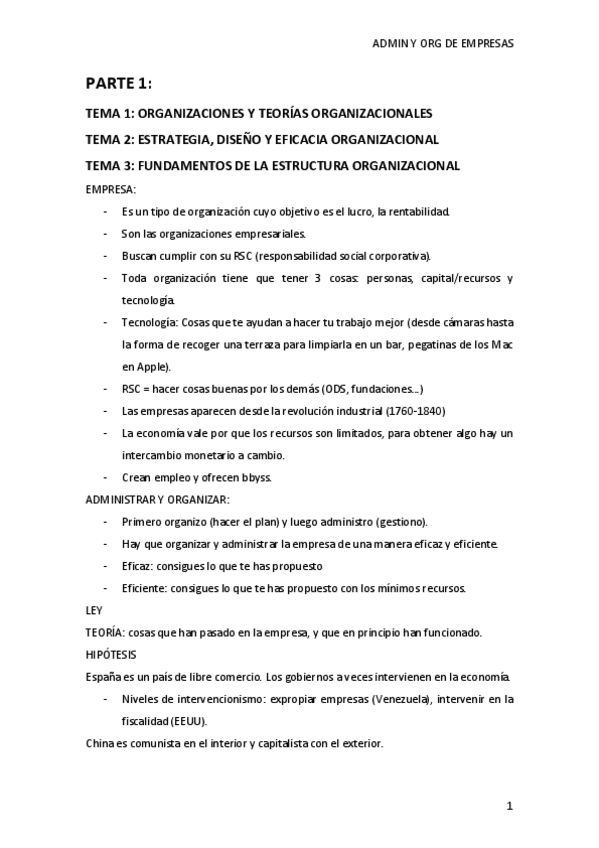 ADMIN Y ORG DE EMPRESAS

PARTE 1:

TEMA 1: ORGANIZACIONES Y TEORÍAS ORGANIZACIONALES

TEMA 2: ESTRATEGIA, DISEÑO Y EFICACIA ORGANIZACIONAL

TEMA 3: FUNDAMENTOS DE LA ESTRUCTURA ORGANIZACIONAL

EMPRESA:

- Es un tipo de organización cuyo objetivo es el lucro, la rentabilidad.
- Son las organizaciones empresariales.
- Buscan cumplir con su RSC (responsabilidad social corporativa).
- Toda organización tiene que tener 3 cosas: personas, capital/recursos y tecnología.
- Tecnología: Cosas que te ayudan a hacer tu trabajo mejor (desde cámaras hasta la forma de recoger una terraza para limpiarla en un bar, pegatinas de los Mac en Apple).
- RSC = hacer cosas buenas por los demás (ODS, fundaciones...)
- Las empresas aparecen desde la revolución industrial (1760-1840)
- La economía vale por que los recursos son limitados, para obtener algo hay un intercambio monetario a cambio.
- Crean empleo y ofrecen bbyss.

ADMINISTRAR Y ORGANIZAR:

- Primero organizo (hacer el plan) y luego administro (gestiono).
- Hay que organizar y administrar la empresa de una manera eficaz y eficiente.
- Eficaz: consigues lo que te has propuesto
- Eficiente: consigues lo que te has propuesto con los mínimos recursos.

LEY

TEORÍA: cosas que han pasado en la empresa, y que en principio han funcionado.

HIPÓTESIS

España es un país de libre comercio. Los gobiernos a veces intervienen en la economía.

- Niveles de intervencionismo: expropiar empresas (Venezuela), intervenir en la fiscalidad (EEUU).

China es comunista en el interior y capitalista con el exterior.

1